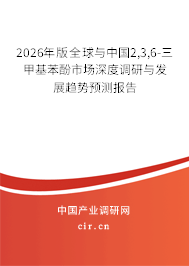 2026年版全球与中国2,3,6-三甲基苯酚市场深度调研与发展趋势预测报告

中国产业调研网

cir.cn